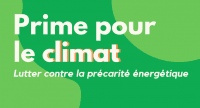 Prime pour le climat

Lutter contre la précarité énergétique